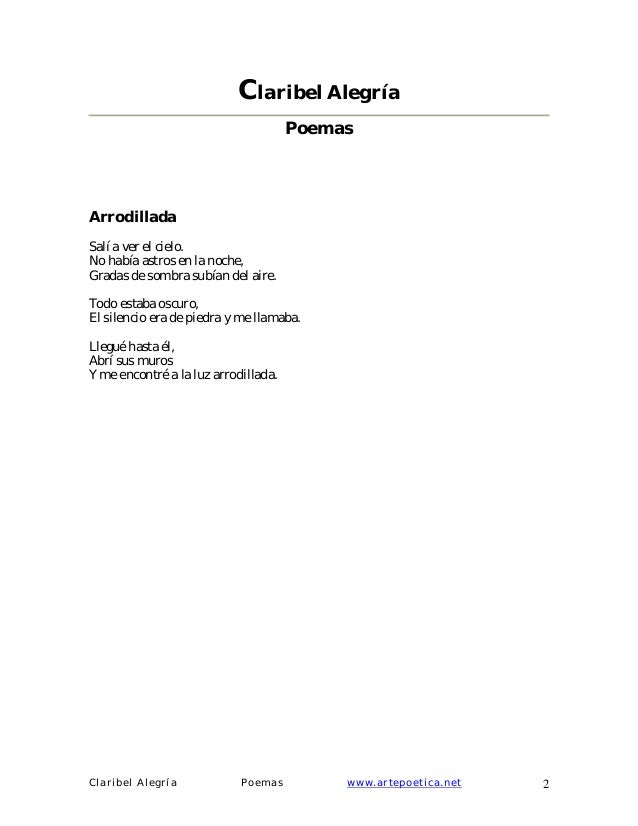 Claribel Alegría

Poemas

Arrodillada

Salí a ver el cielo.
No había astros en la noche,
Gradas de sombra subían del aire.

Todo estaba oscuro,
El silencio era de piedra y me llamaba.

Llegué hasta él,
Abrí sus muros
Y me encontré a la luz arrodillada.

Claribel Alegría Poemas www.artepoetica.net 2